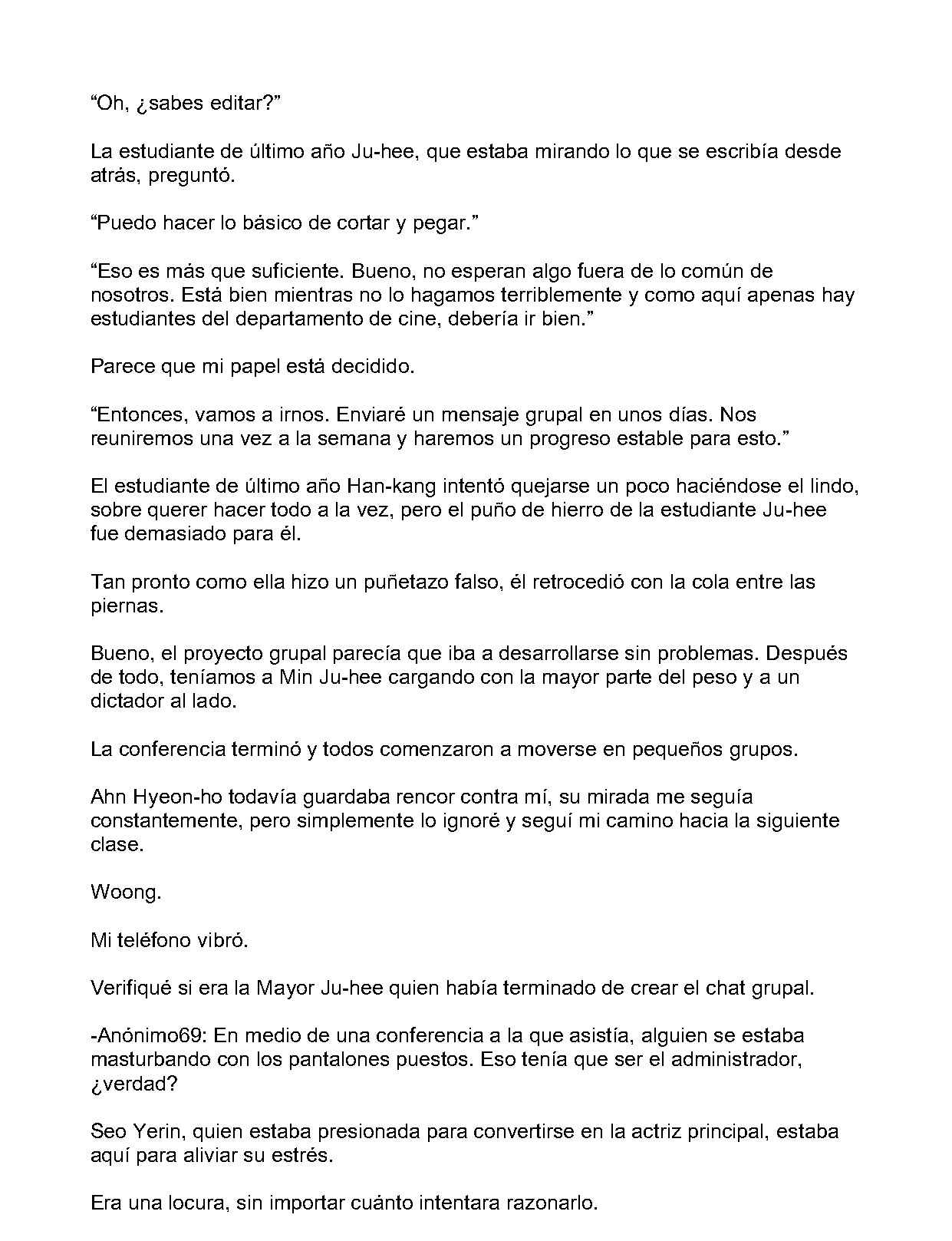 "Oh, ¿sabes editar?"

La estudiante de último año Ju-hee, que estaba mirando lo que se escribía desde atrás, preguntó.

"Puedo hacer lo básico de cortar y pegar."

"Eso es más que suficiente. Bueno, no esperan algo fuera de lo común de nosotros. Está bien mientras no lo hagamos terriblemente y como aquí apenas hay estudiantes del departamento de cine, debería ir bien."

Parece que mi papel está decidido.

"Entonces, vamos a irnos. Enviaré un mensaje grupal en unos días. Nos reuniremos una vez a la semana y haremos un progreso estable para esto."

El estudiante de último año Han-kang intentó quejarse un poco haciéndose el lindo, sobre querer hacer todo a la vez, pero el puño de hierro de la estudiante Ju-hee fue demasiado para él.

Tan pronto como ella hizo un puñetazo falso, él retrocedió con la cola entre las piernas.

Bueno, el proyecto grupal parecía que iba a desarrollarse sin problemas. Después de todo, teníamos a Min Ju-hee cargando con la mayor parte del peso y a un dictador al lado.

La conferencia terminó y todos comenzaron a moverse en pequeños grupos.

Ahn Hyeon-ho todavía guardaba rencor contra mí, su mirada me seguía constantemente, pero simplemente lo ignoré y seguí mi camino hacia la siguiente clase.

Woong.

Mi teléfono vibró.

Verifiqué si era la Mayor Ju-hee quien había terminado de crear el chat grupal.

-Anónimo69: En medio de una conferencia a la que asistía, alguien se estaba masturbando con los pantalones puestos. Eso tenía que ser el administrador, ¿verdad?

Seo Yerin, quien estaba presionada para convertirse en la actriz principal, estaba aquí para aliviar su estrés.

Era una locura, sin importar cuánto intentara razonarlo.